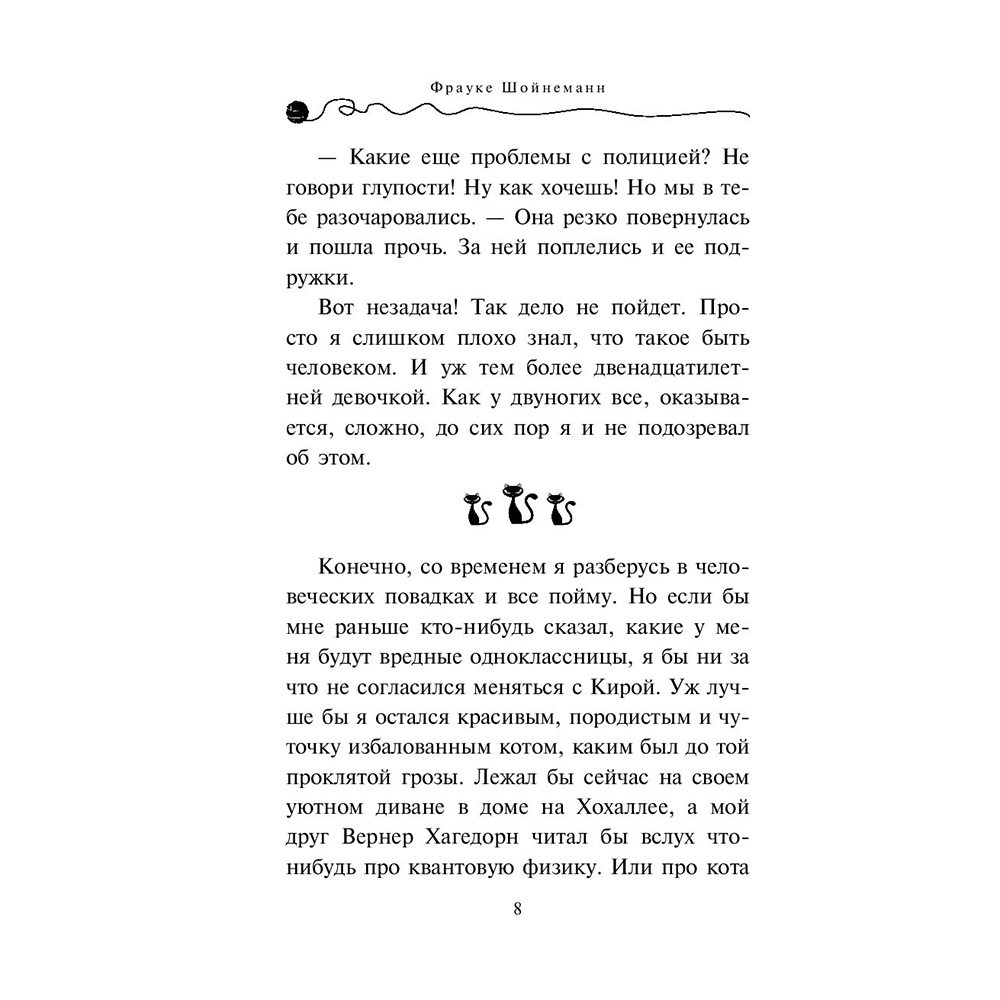 Фрауке Шойнеманн

— Какие еще проблемы с полицией? Не говори глупости! Ну как хочешь! Но мы в тебе разочаровались. — Она резко повернулась и пошла прочь. За ней поплелись и ее подружки.

Вот незадача! Так дело не пойдет. Просто я слишком плохо знал, что такое быть человеком. И уж тем более двенадцатилетней девочкой. Как у двуногих все, оказывается, сложно, до сих пор я и не подозревал об этом.

Конечно, со временем я разберусь в человеческих повадках и все пойму. Но если бы мне раньше кто-нибудь сказал, какие у меня будут вредные одноклассницы, я бы ни за что не согласился меняться с Кирой. Уж лучше бы я остался красивым, породистым и чуточку избалованным котом, каким был до той проклятой грозы. Лежал бы сейчас на своем уютном диване в доме на Хохаллее, а мой друг Вернер Хагедорн читал бы вслух что-нибудь про квантовую физику. Или про кота

8